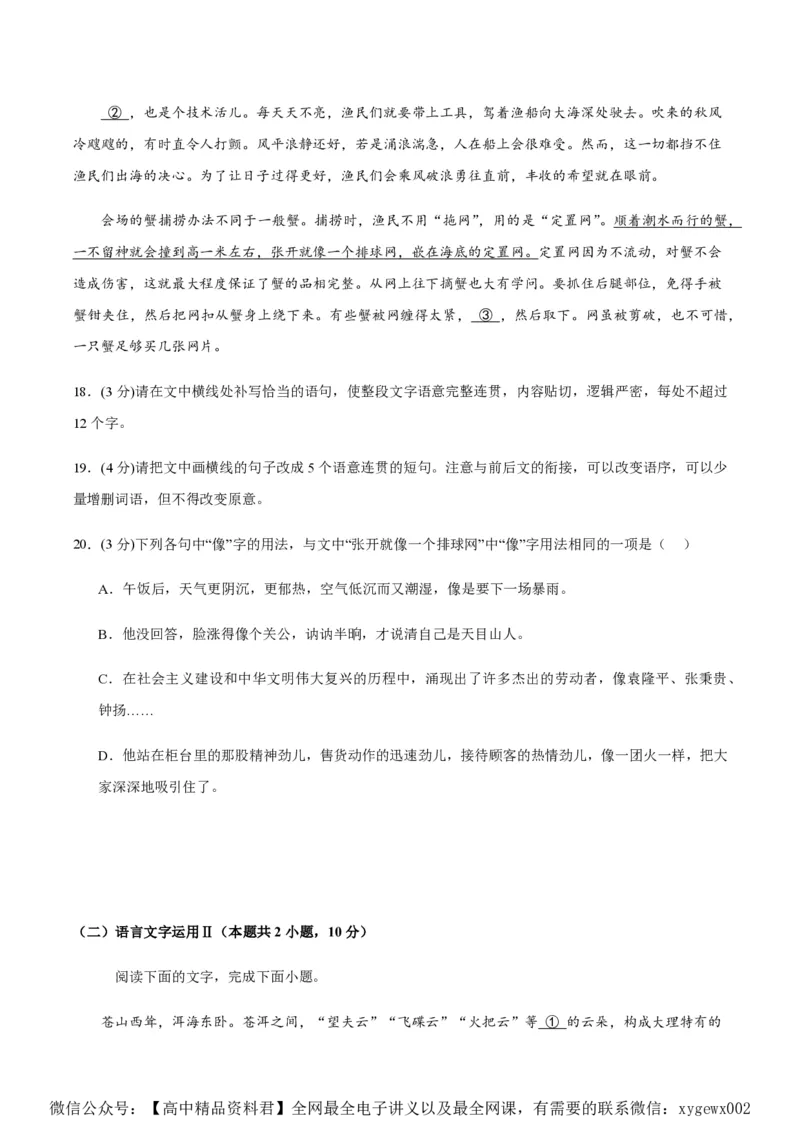 ②，也是个技术活儿。每天天不亮，渔民们就要带上工具，驾着渔船向大海深处驶去。吹来的秋风冷飕飕的，有时直令人打颤。风平浪静还好，若是涌浪湍急，人在船上会很难受。然而，这一切都挡不住渔民们出海的决心。为了让日子过得更好，渔民们会乘风破浪勇往直前，丰收的希望就在眼前。

会场的蟹捕捞办法不同于一般蟹。捕捞时，渔民不用“拖网”，用的是“定置网”。顺着潮水而行的蟹，一不留神就会撞到高一米左右，张开就像一个排球网，嵌在海底的定置网。定置网因为不流动，对蟹不会造成伤害，这就最大程度保证了蟹的品相完整。从网上往下摘蟹也大有学问。要抓住后腿部位，免得手被蟹钳夹住，然后把网扣从蟹身上绕下来。有些蟹被网缠得太紧，③，然后取下。网虽被剪破，也不可惜，一只蟹足够买几张网片。

18．(3 分)请在文中横线处补写恰当的语句，使整段文字语意完整连贯，内容贴切，逻辑严密，每处不超过 12 个字。

19．(4 分)请把文中画横线的句子改成 5 个语意连贯的短句。注意与前后文的衔接，可以改变语序，可以少量增删词语，但不得改变原意。

20．(3 分)下列各句中“像”字的用法，与文中“张开就像一个排球网”中“像”字用法相同的一项是（ ）

A．午饭后，天气更阴沉，更郁热，空气低沉而又潮湿，像是要下一场暴雨。

B．他没回答，脸涨得像个关公，讷讷半晌，才说清自己是天目山人。

C．在社会主义建设和中华文明伟大复兴的历程中，涌现出了许多杰出的劳动者，像袁隆平、张秉贵、钟扬……

D．他站在柜台里的那股精神劲儿，售货动作的迅速劲儿，接待顾客的热情劲儿，像一团火一样，把大家深深地吸引住了。

（二）语言文字运用Ⅱ（本题共 2 小题，10 分）

阅读下面的文字，完成下面小题。

苍山西耸，洱海东卧。苍洱之间，“望夫云”“飞碟云”“火把云”等①的云朵，构成大理特有的

微信公众号：【高中精品资料君】全网最全电子讲义以及最全网课，有需要的联系微信：xygewx002